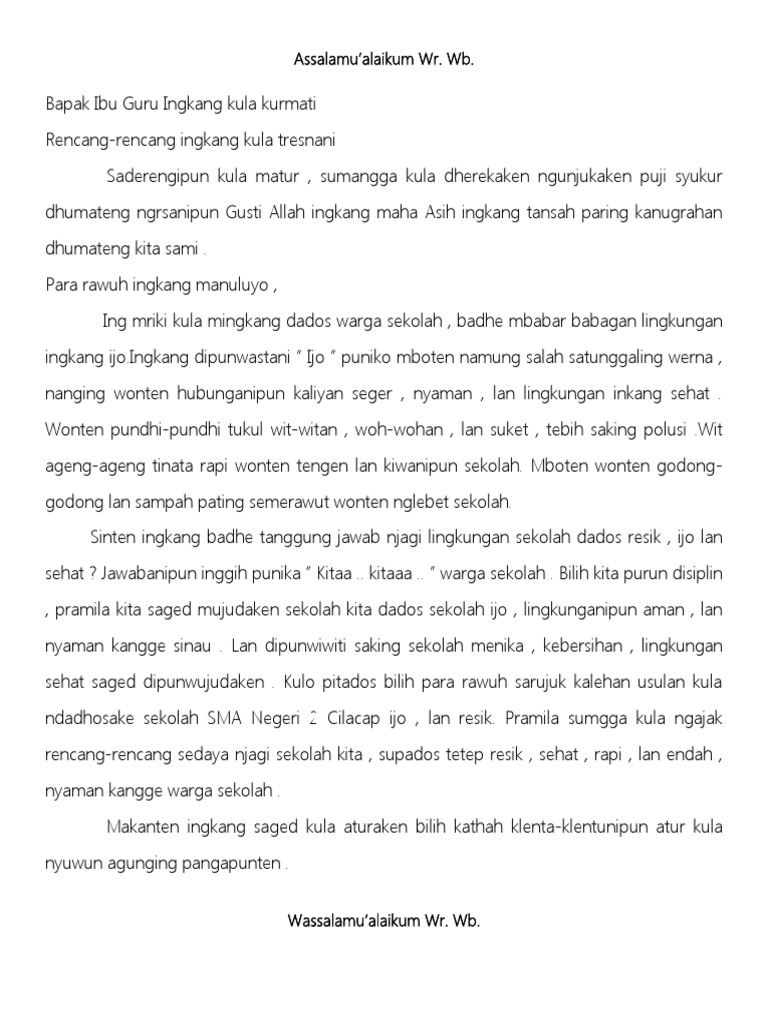 Assalamu'alaikum Wr. Wb.

Bapak Ibu Guru Ingkang kula kurmati

Rencang-rencang ingkang kula tresnani

Saderengipun kula matur , sumangga kula dherekaken ngunjukaken puji syukur dhumateng ngrsanipun Gusti Allah ingkang maha Asih ingkang tansah paring kanugrahan dhumateng kita sami .

Para rawuh ingkang manuluyo ,

Ing mriki kula mingkang dados warga sekolah , badhe mbabar babagan lingkungan ingkang ijo.Ingkang dipunwastani " Ijo " puniko mboten namung salah satunggaling werna , nanging wonten hubunganipun kaliyan seger , nyaman , lan lingkungan inkang sehat . Wonten pundhi-pundhi tukul wit-witan , woh-wohan , lan suket , tebih saking polusi .Wit ageng-ageng tinata rapi wonten tengen lan kiwanipun sekolah. Mboten wonten godong-godong lan sampah pating semerawut wonten nglebet sekolah.

Sinten ingkang badhe tanggung jawab njagi lingkungan sekolah dados resik , ijo lan sehat ? Jawabanipun inggih punika " Kitaa .. kitaaa .. " warga sekolah . Bilih kita purun disiplin , pramila kita saged mujudaken sekolah kita dados sekolah ijo , lingkunganipun aman , lan nyaman kangge sinau . Lan dipunwiwiti saking sekolah menika , kebersihan , lingkungan sehat saged dipunwujudaken . Kulo pitados bilih para rawuh sarujuk kalehan usulan kula ndadhosake sekolah SMA Negeri 2 Cilacap ijo , lan resik. Pramila sumgga kula ngajak rencang-rencang sedaya njagi sekolah kita , supados tetep resik , sehat , rapi , lan endah , nyaman kangge warga sekolah .

Makanten ingkang saged kula aturaken bilih kathah klenta-klentunipun atur kula nyuwun agunging pangapunten .

Wassalamu'alaikum Wr. Wb.